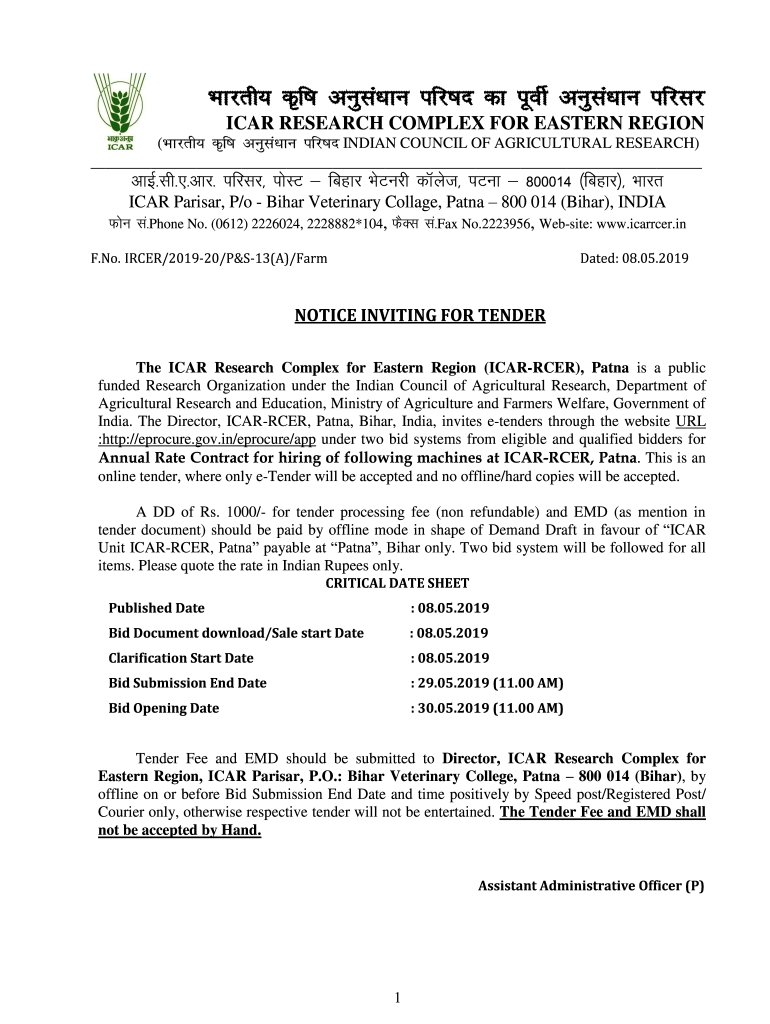 भाकृअनुप
ICAR

भारतीय कृषि अनुसंधान परिषद का पूर्वी अनुसंधान परिसर
ICAR RESEARCH COMPLEX FOR EASTERN REGION
(भारतीय कृषि अनुसंधान परिषद INDIAN COUNCIL OF AGRICULTURAL RESEARCH)

आई.सी.ए.आर. परिसर, पोस्ट – बिहार भेटनरी कॉलेज, पटना – 800014 (बिहार), भारत
ICAR Parisar, P/o - Bihar Veterinary Collage, Patna – 800 014 (Bihar), INDIA
फोन सं.Phone No. (0612) 2226024, 2228882*104, फैक्स सं.Fax No.2223956, Web-site: www.icarrcer.in

F.No. IRCER/2019-20/P&S-13(A)/Farm

Dated: 08.05.2019

NOTICE INVITING FOR TENDER

The ICAR Research Complex for Eastern Region (ICAR-RCER), Patna is a public funded Research Organization under the Indian Council of Agricultural Research, Department of Agricultural Research and Education, Ministry of Agriculture and Farmers Welfare, Government of India. The Director, ICAR-RCER, Patna, Bihar, India, invites e-tenders through the website URL :http://eprocure.gov.in/eprocure/app under two bid systems from eligible and qualified bidders for Annual Rate Contract for hiring of following machines at ICAR-RCER, Patna. This is an online tender, where only e-Tender will be accepted and no offline/hard copies will be accepted.

A DD of Rs. 1000/- for tender processing fee (non refundable) and EMD (as mention in tender document) should be paid by offline mode in shape of Demand Draft in favour of “ICAR Unit ICAR-RCER, Patna” payable at “Patna”, Bihar only. Two bid system will be followed for all items. Please quote the rate in Indian Rupees only.

CRITICAL DATE SHEET

| Published Date | : 08.05.2019 |
|---|---|
| Bid Document download/Sale start Date | : 08.05.2019 |
| Clarification Start Date | : 08.05.2019 |
| Bid Submission End Date | : 29.05.2019 (11.00 AM) |
| Bid Opening Date | : 30.05.2019 (11.00 AM) |

Tender Fee and EMD should be submitted to Director, ICAR Research Complex for Eastern Region, ICAR Parisar, P.O.: Bihar Veterinary College, Patna – 800 014 (Bihar), by offline on or before Bid Submission End Date and time positively by Speed post/Registered Post/ Courier only, otherwise respective tender will not be entertained. The Tender Fee and EMD shall not be accepted by Hand.

Assistant Administrative Officer (P)

1